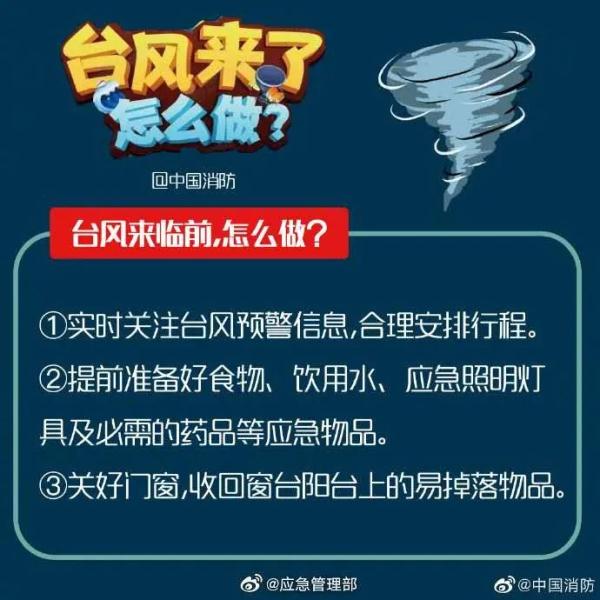 台风来了
怎么做？

@中国消防

台风来临前，怎么做？

①实时关注台风预警信息，合理安排行程。
②提前准备好食物、饮用水、应急照明灯具及必需的药品等应急物品。
③关好门窗，收回窗台阳台上的易掉落物品。

@应急管理部 @中国消防